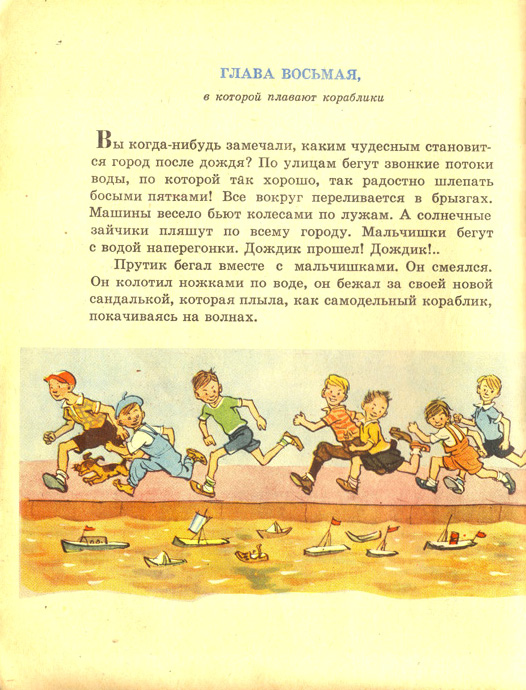 ГЛАВА ВОСЬМАЯ,

в которой плавают кораблики

Вы когда-нибудь замечали, каким чудесным становится город после дождя? По улицам бегут звонкие потоки воды, по которой так хорошо, так радостно шлепать босыми пятками! Все вокруг переливается в брызгах. Машины весело бьют колесами по лужам. А солнечные зайчики пляшут по всему городу. Мальчишки бегут с водой наперегонки. Дождик прошел! Дождик!..

Прутик бегал вместе с мальчишками. Он смеялся. Он колотил ножками по воде, он бежал за своей новой сандалькой, которая плыла, как самодельный кораблик, покачиваясь на волнах.